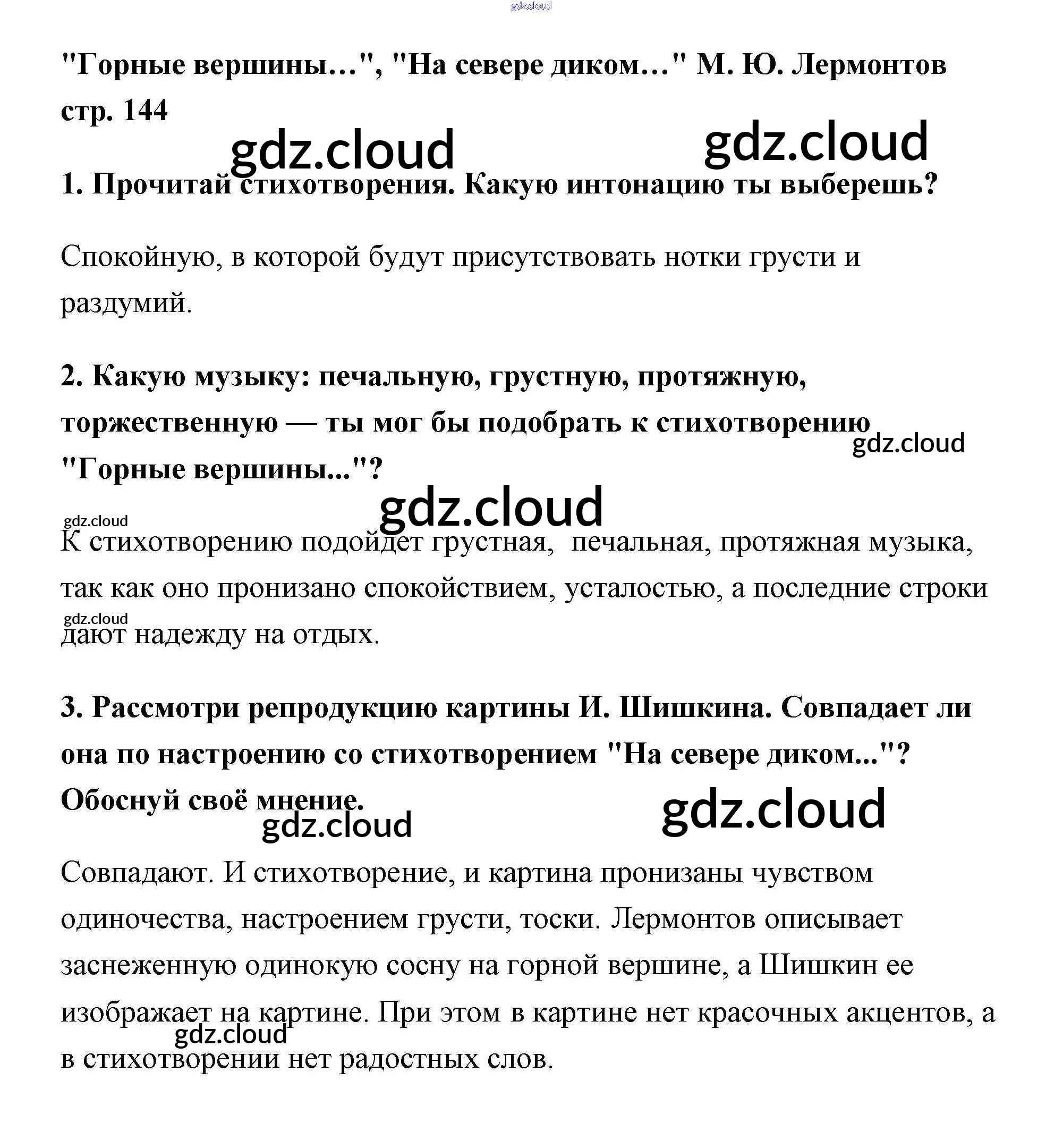 gdz.cloud

"Горные вершины…", "На севере диком…" М. Ю. Лермонтов стр. 144

gdz.cloud gdz.cloud

1. Прочитай стихотворения. Какую интонацию ты выберешь?

Спокойную, в которой будут присутствовать нотки грусти и раздумий.

2. Какую музыку: печальную, грустную, протяжную, торжественную — ты мог бы подобрать к стихотворению "Горные вершины..."?

gdz.cloud

gdz.cloud

gdz.cloud

К стихотворению подойдет грустная, печальная, протяжная музыка, так как оно пронизано спокойствием, усталостью, а последние строки дают надежду на отдых.

gdz.cloud

3. Рассмотри репродукцию картины И. Шишкина. Совпадает ли она по настроению со стихотворением "На севере диком..."? Обоснуй своё мнение.

gdz.cloud gdz.cloud

Совпадают. И стихотворение, и картина пронизаны чувством одиночества, настроением грусти, тоски. Лермонтов описывает заснеженную одинокую сосну на горной вершине, а Шишкин ее изображает на картине. При этом в картине нет красочных акцентов, а в стихотворении нет радостных слов.

gdz.cloud